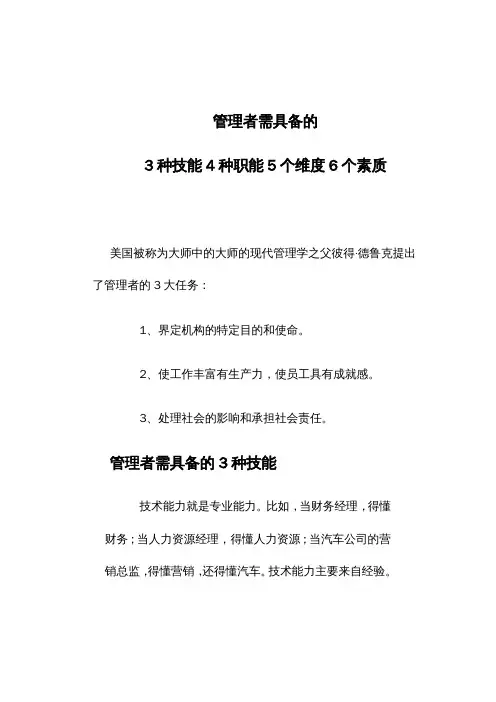 管理者需具备的

3 种技能 4 种职能 5 个维度 6 个素质

美国被称为大师中的大师的现代管理学之父彼得·德鲁克提出了管理者的 3 大任务：

1、界定机构的特定目的和使命。

2、使工作丰富有生产力，使员工具有成就感。

3、处理社会的影响和承担社会责任。

管理者需具备的 3 种技能

技术能力就是专业能力。比如，当财务经理，得懂财务；当人力资源经理，得懂人力资源；当汽车公司的营销总监，得懂营销，还得懂汽车。技术能力主要来自经验。